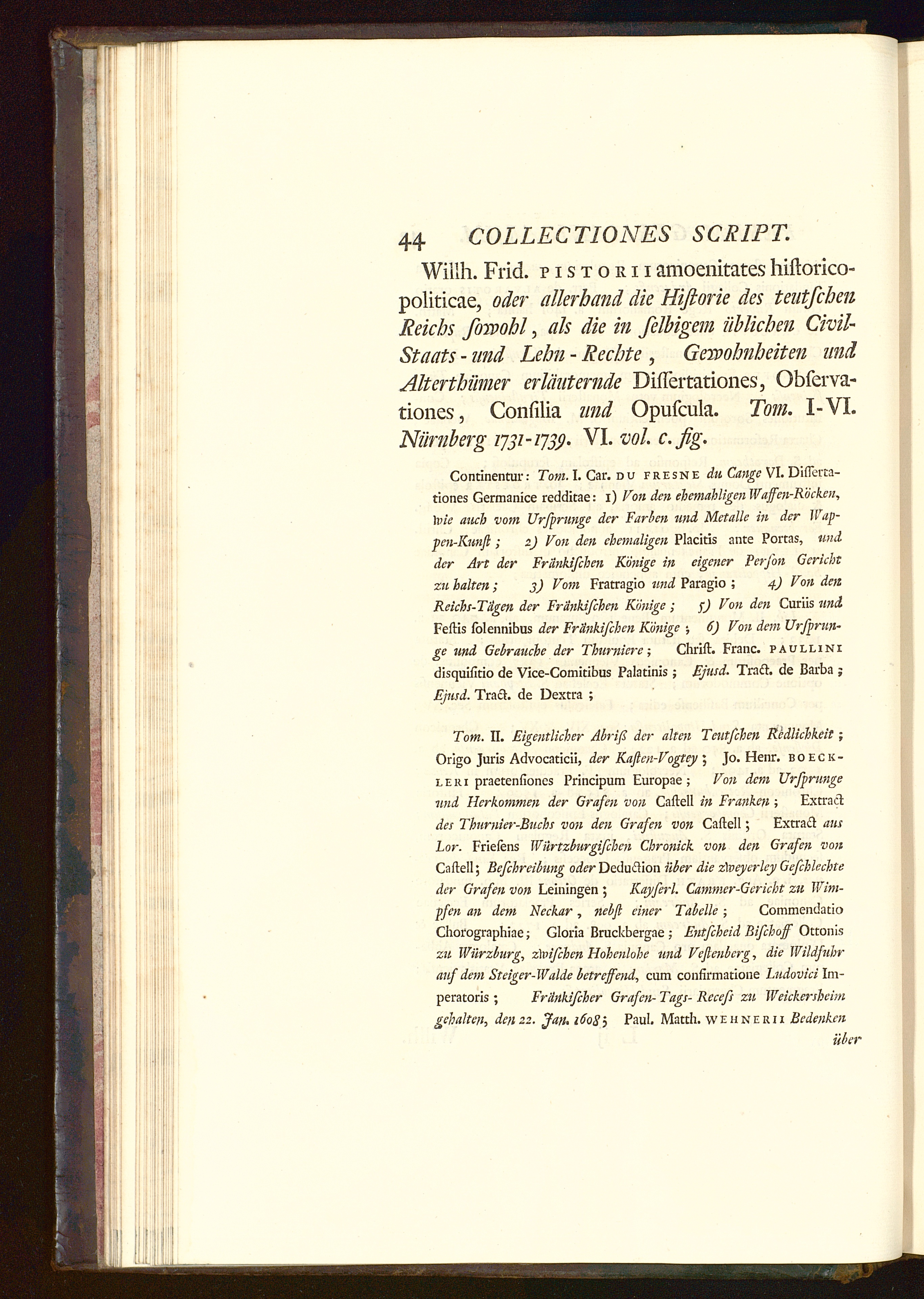 44 COLLECTIONES SCRIPT.

Willh. Frid. PISTORII amoenitates hiſtorico-politicae, oder allerhand die Hiſtorie des teutſchen Reichs ſowohl, als die in ſelbigem üblichen Civil-Staats- und Lehn-Rechte, Gewohnheiten und Alterthümer erläuternde Diſſertationes, Obſervationes, Conſilia und Opuſcula. Tom. I-VI. Nürnberg 1731-1739. VI. vol. c. fig.

Continentur: Tom. I. Car. DU FRESNE du Cange VI. Diſſertationes Germanice redditae: 1) Von den ehemahligen Waffen-Röcken, wie auch vom Urſprunge der Farben und Metalle in der Wappen-Kunſt; 2) Von den ehemaligen Placitis ante Portas, und der Art der Fränkiſchen Könige in eigener Perſon Gericht zu halten; 3) Vom Fratragio und Paragio; 4) Von den Reichs-Tägen der Fränkiſchen Könige; 5) Von den Curiis und Feſtis ſolennibus der Fränkiſchen Könige; 6) Von dem Urſprunge und Gebrauche der Thurniere; Chriſt. Franc. PAULLINI disquiſitio de Vice-Comitibus Palatinis; Ejusd. Tract. de Barba; Ejusd. Tract. de Dextra;

Tom. II. Eigentlicher Abriß der alten Teutſchen Redlichkeit; Origo Juris Advocaticii, der Kaſten-Vogtey; Jo. Henr. BOECKLERI praetenſiones Principum Europae; Von dem Urſprunge und Herkommen der Grafen von Caſtell in Franken; Extract des Thurnier-Buchs von den Grafen von Caſtell; Extract aus Lor. Frieſens Würtzburgiſchen Chronick von den Grafen von Caſtell; Beſchreibung oder Deduction über die zweyerley Geſchlechte der Grafen von Leiningen; Kayſerl. Cammer-Gericht zu Wimpfen an dem Neckar, nebſt einer Tabelle; Commendatio Chorographiae; Gloria Bruckbergae; Entſcheid Biſchoff Ottonis zu Würzburg, zwiſchen Hohenlohe und Veſtenberg, die Wildfuhr auf dem Steiger-Walde betreffend, cum confirmatione Ludovici Imperatoris; Fränkiſcher Grafen-Tags-Receſs zu Weickersheim gehalten, den 22. Jan. 1608; Paul. Matth. WEHNERII Bedenken über